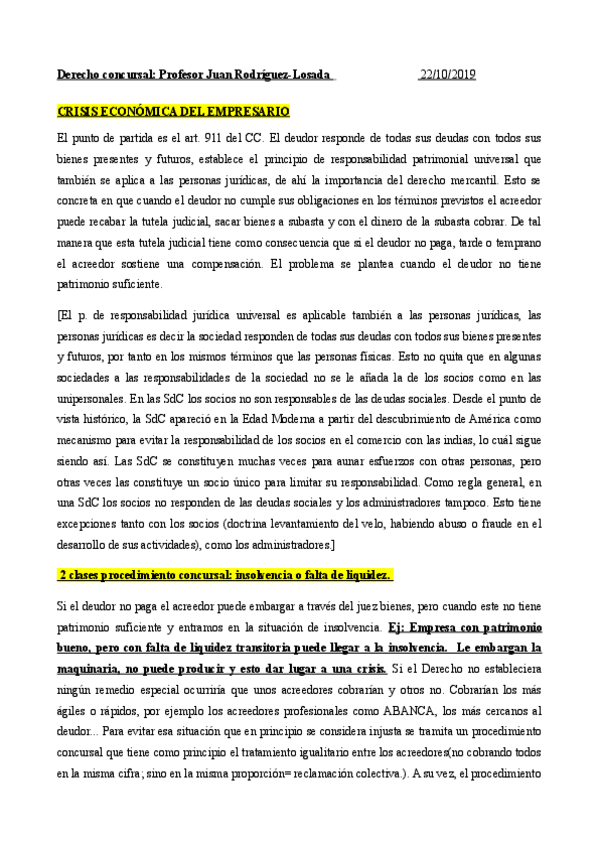 Derecho concursal: Profesor Juan Rodríguez-Losada 22/10/2019

CRISIS ECONÓMICA DEL EMPRESARIO

El punto de partida es el art. 911 del CC. El deudor responde de todas sus deudas con todos sus bienes presentes y futuros, establece el principio de responsabilidad patrimonial universal que también se aplica a las personas jurídicas, de ahí la importancia del derecho mercantil. Esto se concreta en que cuando el deudor no cumple sus obligaciones en los términos previstos el acreedor puede recabar la tutela judicial, sacar bienes a subasta y con el dinero de la subasta cobrar. De tal manera que esta tutela judicial tiene como consecuencia que si el deudor no paga, tarde o temprano el acreedor sostiene una compensación. El problema se plantea cuando el deudor no tiene patrimonio suficiente.

[El p. de responsabilidad jurídica universal es aplicable también a las personas jurídicas, las personas jurídicas es decir la sociedad responden de todas sus deudas con todos sus bienes presentes y futuros, por tanto en los mismos términos que las personas físicas. Esto no quita que en algunas sociedades a las responsabilidades de la sociedad no se le añada la de los socios como en las unipersonales. En las SdC los socios no son responsables de las deudas sociales. Desde el punto de vista histórico, la SdC apareció en la Edad Moderna a partir del descubrimiento de América como mecanismo para evitar la responsabilidad de los socios en el comercio con las indias, lo cuál sigue siendo así. Las SdC se constituyen muchas veces para aunar esfuerzos con otras personas, pero otras veces las constituye un socio único para limitar su responsabilidad. Como regla general, en una SdC los socios no responden de las deudas sociales y los administradores tampoco. Esto tiene excepciones tanto con los socios (doctrina levantamiento del velo, habiendo abuso o fraude en el desarrollo de sus actividades), como los administradores.]

2 clases procedimiento concursal: insolvencia o falta de liquidez.

Si el deudor no paga el acreedor puede embargar a través del juez bienes, pero cuando este no tiene patrimonio suficiente y entramos en la situación de insolvencia. Ej: Empresa con patrimonio bueno, pero con falta de liquidez transitoria puede llegar a la insolvencia. Le embargan la maquinaria, no puede producir y esto dar lugar a una crisis. Si el Derecho no estableciera ningún remedio especial ocurriría que unos acreedores cobrarían y otros no. Cobrarían los más ágiles o rápidos, por ejemplo los acreedores profesionales como ABANCA, los más cercanos al deudor... Para evitar esa situación que en principio se considera injusta se tramita un procedimiento concursal que tiene como principio el tratamiento igualitario entre los acreedores(no cobrando todos en la misma cifra; sino en la misma proporción= reclamación colectiva.). A su vez, el procedimiento